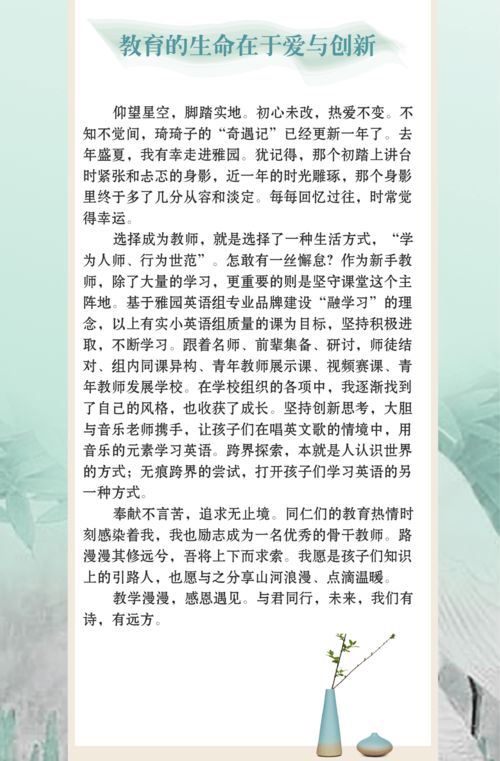 教育的生命在于爱与创新

仰望星空，脚踏实地。初心未改，热爱不变。不知不觉间，琦琦子的“奇遇记”已经更新一年了。去年盛夏，我有幸走进雅园。犹记得，那个初踏上讲台时紧张和忐忑的身影，近一年的时光雕琢，那个身影里终于多了几分从容和淡定。每每回忆过往，时常觉得幸运。

选择成为教师，就是选择了一种生活方式，“学为人师、行为世范”。怎敢有一丝懈怠？作为新手教师，除了大量的学习，更重要的则是坚守课堂这个主阵地。基于雅园英语组专业品牌建设“融学习”的理念，以上有实小英语组质量的课为目标，坚持积极进取，不断学习。跟着名师、前辈集备、研讨，师徒结对、组内同课异构、青年教师展示课、视频赛课、青年教师发展学校。在学校组织的各项中，我逐渐找到了自己的风格，也收获了成长。坚持创新思考，大胆与音乐老师携手，让孩子们在唱英文歌的情境中，用音乐的元素学习英语。跨界探索，本就是人认识世界的方式；无痕跨界的尝试，打开孩子们学习英语的另一种方式。

奉献不言苦，追求无止境。同仁们的教育热情时刻感染着我，我也励志成为一名优秀的骨干教师。路漫漫其修远兮，吾将上下而求索。我愿是孩子们知识上的引路人，也愿与之分享山河浪漫、点滴温暖。

教学漫漫，感恩遇见。与君同行，未来，我们有诗，有远方。